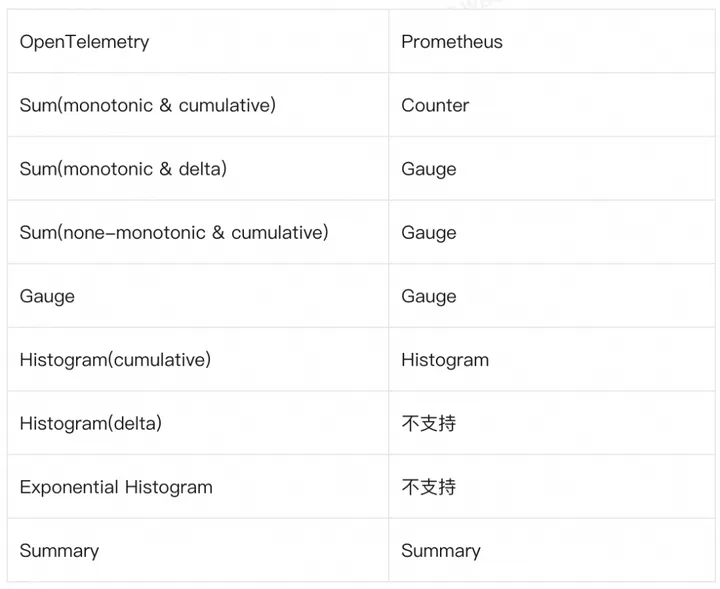 | OpenTelemetry | Prometheus |
|---|---|
| Sum(monotonic & cumulative) | Counter |
| Sum(monotonic & delta) | Gauge |
| Sum(none-monotonic & cumulative) | Gauge |
| Gauge | Gauge |
| Histogram(cumulative) | Histogram |
| Histogram(delta) | 不支持 |
| Exponential Histogram | 不支持 |
| Summary | Summary |